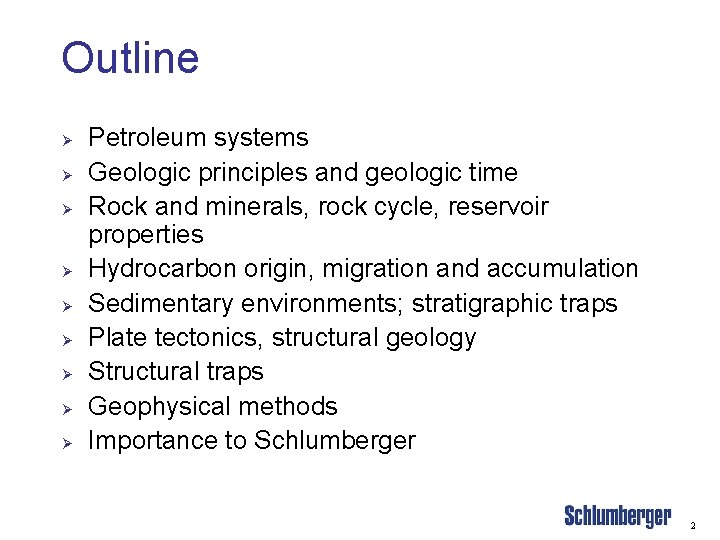 Outline

➢ Petroleum systems
➢ Geologic principles and geologic time
➢ Rock and minerals, rock cycle, reservoir properties
➢ Hydrocarbon origin, migration and accumulation
➢ Sedimentary environments; stratigraphic traps
➢ Plate tectonics, structural geology
➢ Structural traps
➢ Geophysical methods
➢ Importance to Schlumberger

Schlumberger 2